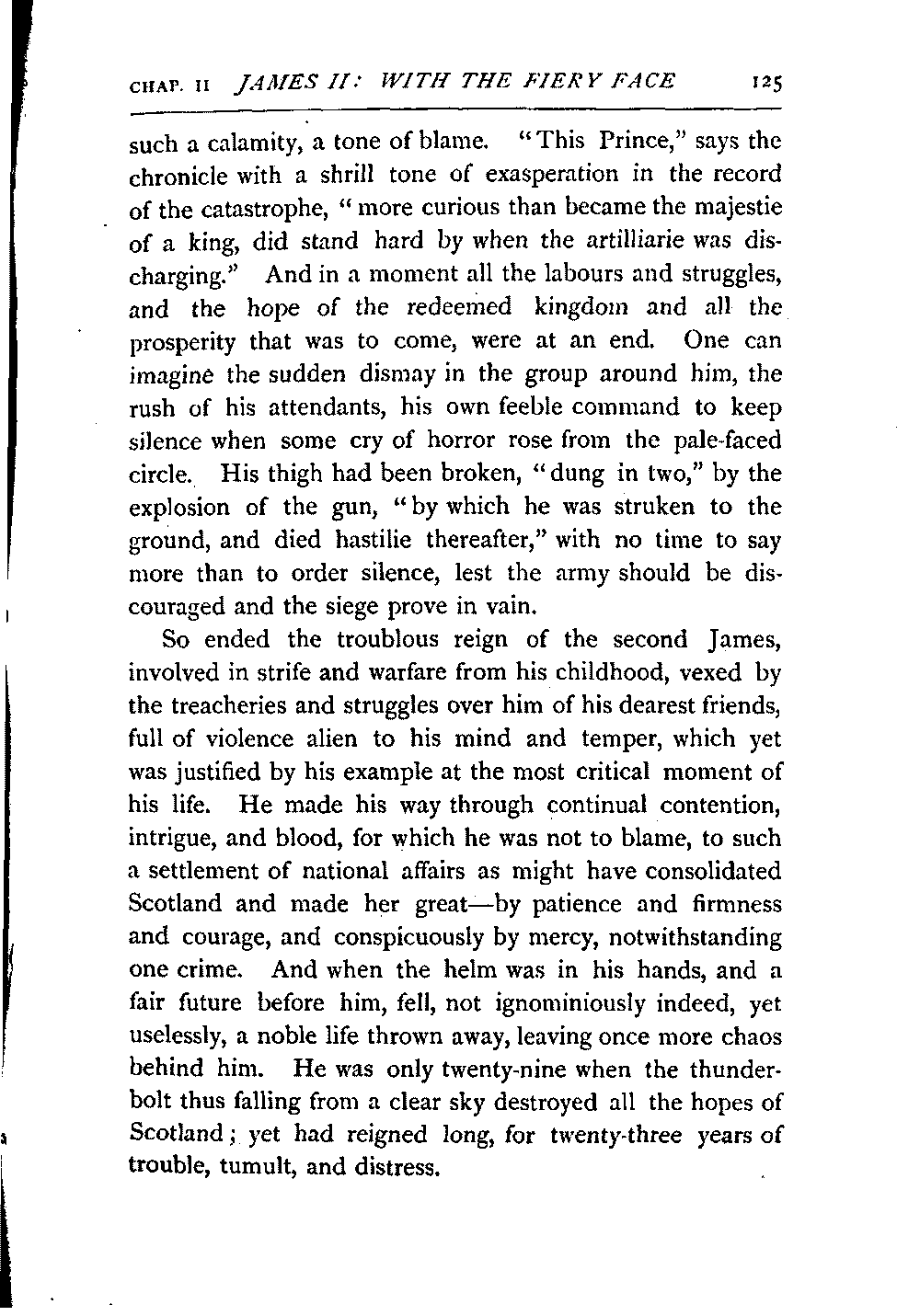 CHAP. II JAMES II: WITH THE FIERY FACE 125

such a calamity, a tone of blame. "This Prince," says the chronicle with a shrill tone of exasperation in the record of the catastrophe, "more curious than became the majestie of a king, did stand hard by when the artilliarie was discharging." And in a moment all the labours and struggles, and the hope of the redeemed kingdom and all the prosperity that was to come, were at an end. One can imagine the sudden dismay in the group around him, the rush of his attendants, his own feeble command to keep silence when some cry of horror rose from the pale-faced circle. His thigh had been broken, "dung in two," by the explosion of the gun, "by which he was struken to the ground, and died hastilie thereafter," with no time to say more than to order silence, lest the army should be discouraged and the siege prove in vain.

So ended the troublous reign of the second James, involved in strife and warfare from his childhood, vexed by the treacheries and struggles over him of his dearest friends, full of violence alien to his mind and temper, which yet was justified by his example at the most critical moment of his life. He made his way through continual contention, intrigue, and blood, for which he was not to blame, to such a settlement of national affairs as might have consolidated Scotland and made her great—by patience and firmness and courage, and conspicuously by mercy, notwithstanding one crime. And when the helm was in his hands, and a fair future before him, fell, not ignominiously indeed, yet uselessly, a noble life thrown away, leaving once more chaos behind him. He was only twenty-nine when the thunderbolt thus falling from a clear sky destroyed all the hopes of Scotland; yet had reigned long, for twenty-three years of trouble, tumult, and distress.